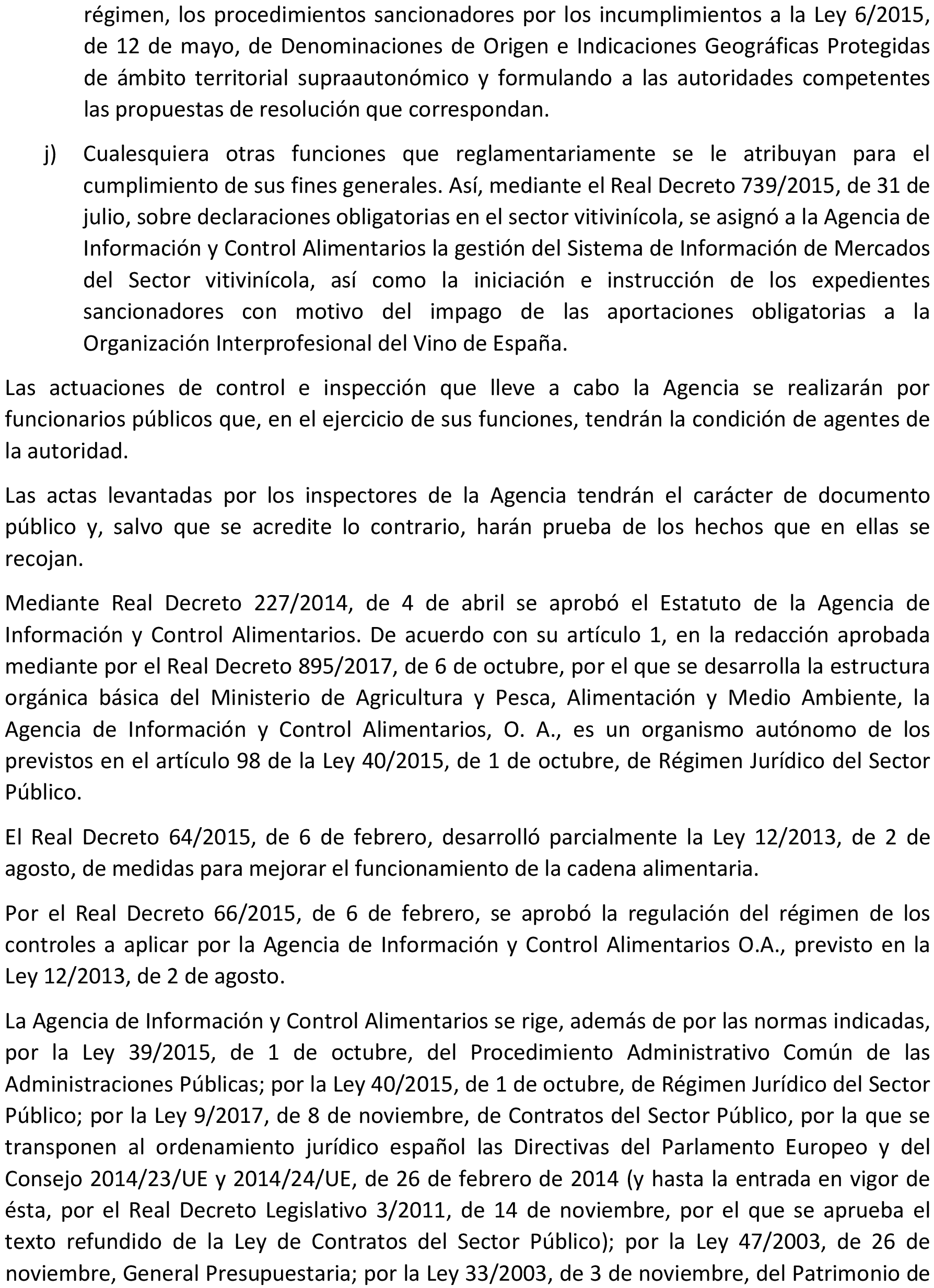 régimen, los procedimientos sancionadores por los incumplimientos a la Ley 6/2015, de 12 de mayo, de Denominaciones de Origen e Indicaciones Geográficas Protegidas de ámbito territorial supraautonómico y formulando a las autoridades competentes las propuestas de resolución que correspondan.

j) Cualesquiera otras funciones que reglamentariamente se le atribuyan para el cumplimiento de sus fines generales. Así, mediante el Real Decreto 739/2015, de 31 de julio, sobre declaraciones obligatorias en el sector vitivinícola, se asignó a la Agencia de Información y Control Alimentarios la gestión del Sistema de Información de Mercados del Sector vitivinícola, así como la iniciación e instrucción de los expedientes sancionadores con motivo del impago de las aportaciones obligatorias a la Organización Interprofesional del Vino de España.

Las actuaciones de control e inspección que lleve a cabo la Agencia se realizarán por funcionarios públicos que, en el ejercicio de sus funciones, tendrán la condición de agentes de la autoridad.

Las actas levantadas por los inspectores de la Agencia tendrán el carácter de documento público y, salvo que se acredite lo contrario, harán prueba de los hechos que en ellas se recojan.

Mediante Real Decreto 227/2014, de 4 de abril se aprobó el Estatuto de la Agencia de Información y Control Alimentarios. De acuerdo con su artículo 1, en la redacción aprobada mediante por el Real Decreto 895/2017, de 6 de octubre, por el que se desarrolla la estructura orgánica básica del Ministerio de Agricultura y Pesca, Alimentación y Medio Ambiente, la Agencia de Información y Control Alimentarios, O. A., es un organismo autónomo de los previstos en el artículo 98 de la Ley 40/2015, de 1 de octubre, de Régimen Jurídico del Sector Público.

El Real Decreto 64/2015, de 6 de febrero, desarrolló parcialmente la Ley 12/2013, de 2 de agosto, de medidas para mejorar el funcionamiento de la cadena alimentaria.

Por el Real Decreto 66/2015, de 6 de febrero, se aprobó la regulación del régimen de los controles a aplicar por la Agencia de Información y Control Alimentarios O.A., previsto en la Ley 12/2013, de 2 de agosto.

La Agencia de Información y Control Alimentarios se rige, además de por las normas indicadas, por la Ley 39/2015, de 1 de octubre, del Procedimiento Administrativo Común de las Administraciones Públicas; por la Ley 40/2015, de 1 de octubre, de Régimen Jurídico del Sector Público; por la Ley 9/2017, de 8 de noviembre, de Contratos del Sector Público, por la que se transponen al ordenamiento jurídico español las Directivas del Parlamento Europeo y del Consejo 2014/23/UE y 2014/24/UE, de 26 de febrero de 2014 (y hasta la entrada en vigor de ésta, por el Real Decreto Legislativo 3/2011, de 14 de noviembre, por el que se aprueba el texto refundido de la Ley de Contratos del Sector Público); por la Ley 47/2003, de 26 de noviembre, General Presupuestaria; por la Ley 33/2003, de 3 de noviembre, del Patrimonio de